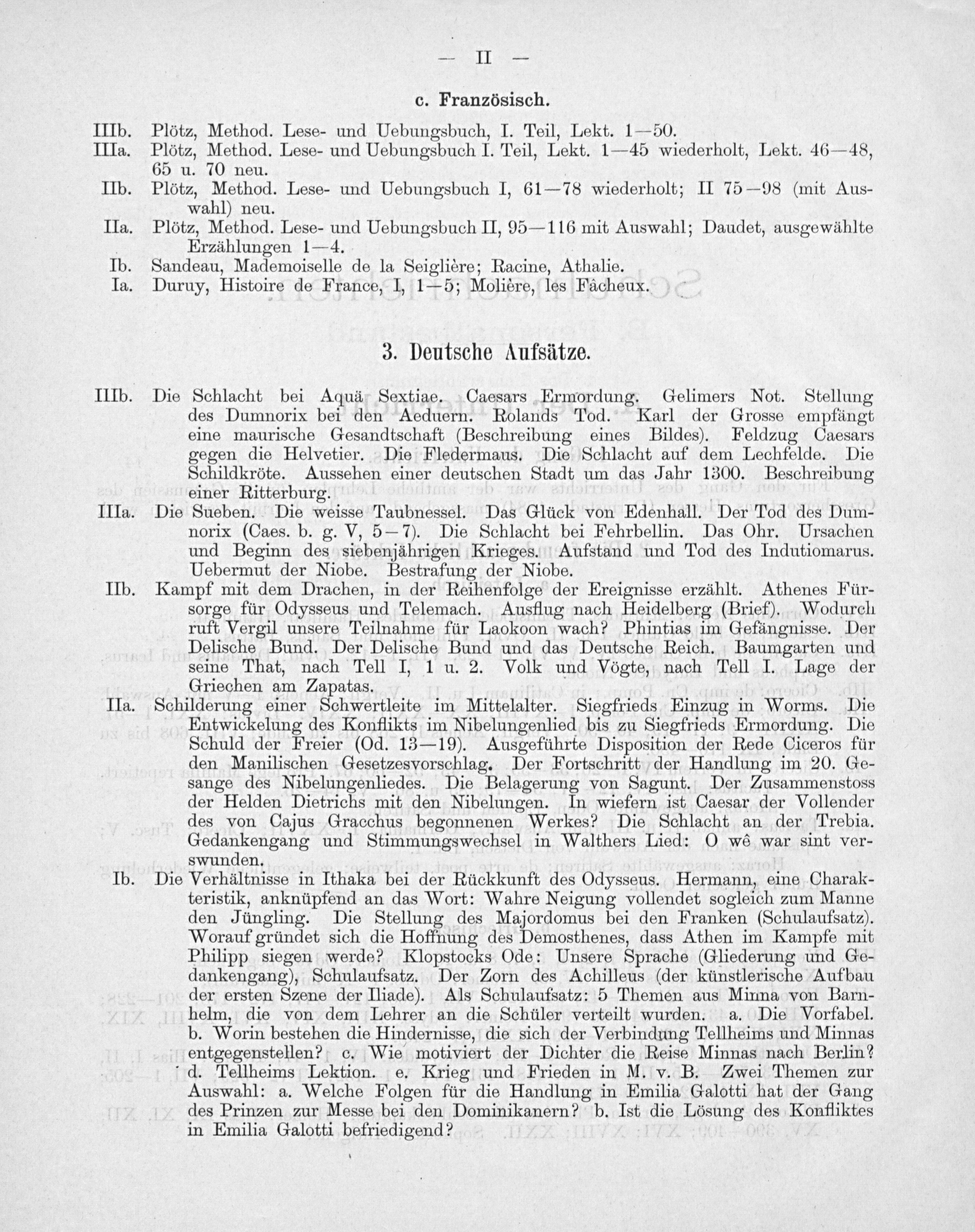 — II —

c. Französisch.

IIIb. Plötz, Method. Lese- und Uebungsbuch, I. Teil, Lekt. 1—50.
IIIa. Plötz, Method. Lese- und Uebungsbuch I. Teil, Lekt. 1—45 wiederholt, Lekt. 46—48, 65 u. 70 neu.
IIb. Plötz, Method. Lese- und Uebungsbuch I, 61—78 wiederholt; II 75—98 (mit Auswahl) neu.
IIa. Plötz, Method. Lese- und Uebungsbuch II, 95—116 mit Auswahl; Daudet, ausgewählte Erzählungen 1—4.
Ib. Sandeau, Mademoiselle de la Seiglière; Racine, Athalie.
Ia. Duruy, Histoire de France, I, 1—5; Molière, les Fâcheux.

3. Deutsche Aufsätze.

IIIb. Die Schlacht bei Aquä Sextiae. Caesars Ermordung. Gelimers Not. Stellung des Dumnorix bei den Aeduern. Rolands Tod. Karl der Grosse empfängt eine maurische Gesandtschaft (Beschreibung eines Bildes). Feldzug Caesars gegen die Helvetier. Die Fledermaus. Die Schlacht auf dem Lechfelde. Die Schildkröte. Aussehen einer deutschen Stadt um das Jahr 1300. Beschreibung einer Ritterburg.
IIIa. Die Sueben. Die weisse Taubnessel. Das Glück von Edenhall. Der Tod des Dumnorix (Caes. b. g. V, 5—7). Die Schlacht bei Fehrbellin. Das Ohr. Ursachen und Beginn des siebenjährigen Krieges. Aufstand und Tod des Indutiomarus. Uebermut der Niobe. Bestrafung der Niobe.
IIb. Kampf mit dem Drachen, in der Reihenfolge der Ereignisse erzählt. Athenes Fürsorge für Odysseus und Telemach. Ausflug nach Heidelberg (Brief). Wodurch ruft Vergil unsere Teilnahme für Laokoon wach? Phintias im Gefängnisse. Der Delische Bund. Der Delische Bund und das Deutsche Reich. Baumgarten und seine That, nach Tell I, 1 u. 2. Volk und Vögte, nach Tell I. Lage der Griechen am Zapatas.
IIa. Schilderung einer Schwertleite im Mittelalter. Siegfrieds Einzug in Worms. Die Entwickelung des Konflikts im Nibelungenlied bis zu Siegfrieds Ermordung. Die Schuld der Freier (Od. 13—19). Ausgeführte Disposition der Rede Ciceros für den Manilischen Gesetzesvorschlag. Der Fortschritt der Handlung im 20. Gesange des Nibelungenliedes. Die Belagerung von Sagunt. Der Zusammenstoss der Helden Dietrichs mit den Nibelungen. In wiefern ist Caesar der Vollender des von Cajus Gracchus begonnenen Werkes? Die Schlacht an der Trebia. Gedankengang und Stimmungswechsel in Walthers Lied: O wê war sint verswunden.
Ib. Die Verhältnisse in Ithaka bei der Rückkunft des Odysseus. Hermann, eine Charakteristik, anknüpfend an das Wort: Wahre Neigung vollendet sogleich zum Manne den Jüngling. Die Stellung des Majordomus bei den Franken (Schulaufsatz). Worauf gründet sich die Hoffnung des Demosthenes, dass Athen im Kampfe mit Philipp siegen werde? Klopstocks Ode: Unsere Sprache (Gliederung und Gedankengang), Schulaufsatz. Der Zorn des Achilleus (der künstlerische Aufbau der ersten Szene der Iliade). Als Schulaufsatz: 5 Themen aus Minna von Barnhelm, die von dem Lehrer an die Schüler verteilt wurden. a. Die Vorfabel. b. Worin bestehen die Hindernisse, die sich der Verbindung Tellheims und Minnas entgegenstellen? c. Wie motiviert der Dichter die Reise Minnas nach Berlin? d. Tellheims Lektion. e. Krieg und Frieden in M. v. B. Zwei Themen zur Auswahl: a. Welche Folgen für die Handlung in Emilia Galotti hat der Gang des Prinzen zur Messe bei den Dominikanern? b. Ist die Lösung des Konfliktes in Emilia Galotti befriedigend?